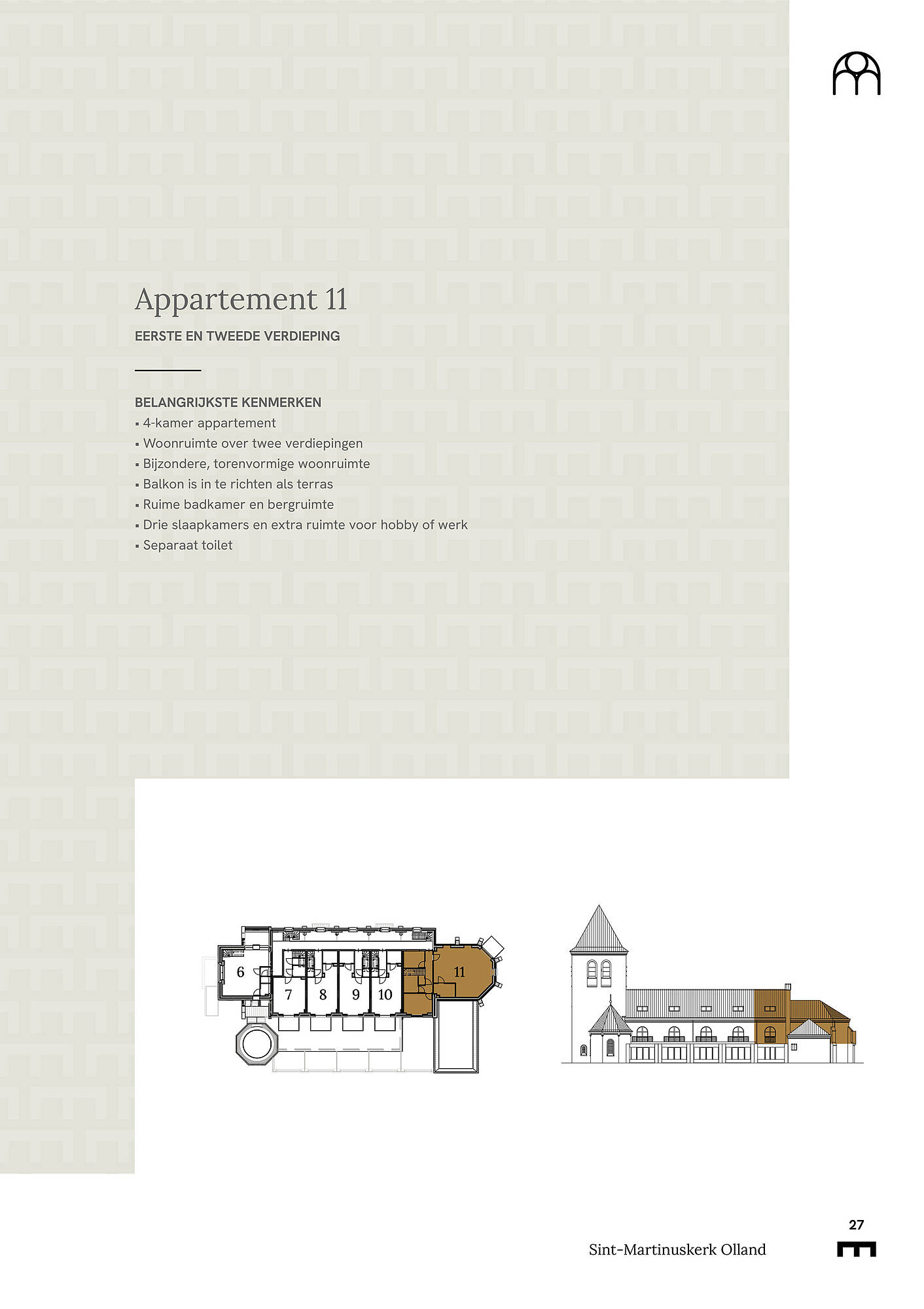 Appartement 11

EERSTE EN TWEEDE VERDIEPING

BELANGRIJKSTE KENMERKEN
▪ 4-kamer appartement
▪ Woonruimte over twee verdiepingen
▪ Bijzondere, torenvormige woonruimte
▪ Balkon is in te richten als terras
▪ Ruime badkamer en bergruimte
▪ Drie slaapkamers en extra ruimte voor hobby of werk
▪ Separaat toilet

6
7
8
9
10
11

27

Sint-Martinuskerk Olland